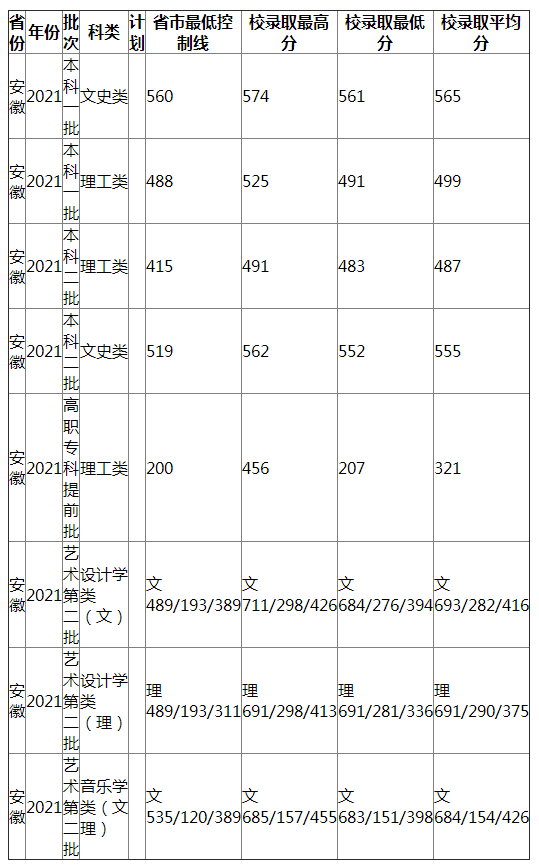 | 省份 | 年份 | 批次 | 科类 | 计划 | 省市最低控制线 | 校录取最高分 | 校录取最低分 | 校录取平均分 |
|---|---|---|---|---|---|---|---|---|
| 安徽 | 2021 | 本科一批 | 文史类 | | 560 | 574 | 561 | 565 |
| 安徽 | 2021 | 本科一批 | 理工类 | | 488 | 525 | 491 | 499 |
| 安徽 | 2021 | 本科二批 | 理工类 | | 415 | 491 | 483 | 487 |
| 安徽 | 2021 | 本科二批 | 文史类 | | 519 | 562 | 552 | 555 |
| 安徽 | 2021 | 高职专科提前批 | 理工类 | | 200 | 456 | 207 | 321 |
| 安徽 | 2021 | 艺术第二批 | 设计学类（文） | | 文 489/193/389 | 文 711/298/426 | 文 684/276/394 | 文 693/282/416 |
| 安徽 | 2021 | 艺术第二批 | 设计学类（理） | | 理 489/193/311 | 理 691/298/413 | 理 691/281/336 | 理 691/290/375 |
| 安徽 | 2021 | 艺术第二批 | 音乐学类（文理） | | 文 535/120/389 | 文 685/157/455 | 文 683/151/398 | 文 684/154/426 |